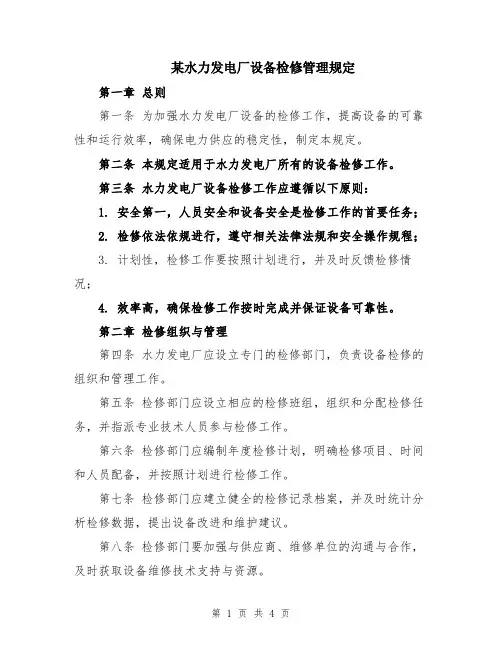 某水力发电厂设备检修管理规定

第一章 总则

第一条 为加强水力发电厂设备的检修工作，提高设备的可靠性和运行效率，确保电力供应的稳定性，制定本规定。

第二条 本规定适用于水力发电厂所有的设备检修工作。

第三条 水力发电厂设备检修工作应遵循以下原则：

1. 安全第一，人员安全和设备安全是检修工作的首要任务；

2. 检修依法依规进行，遵守相关法律法规和安全操作规程；

3. 计划性，检修工作要按照计划进行，并及时反馈检修情况；

4. 效率高，确保检修工作按时完成并保证设备可靠性。

第二章 检修组织与管理

第四条 水力发电厂应设立专门的检修部门，负责设备检修的组织和管理工作。

第五条 检修部门应设立相应的检修班组，组织和分配检修任务，并指派专业技术人员参与检修工作。

第六条 检修部门应编制年度检修计划，明确检修项目、时间和人员配备，并按照计划进行检修工作。

第七条 检修部门应建立健全的检修记录档案，并及时统计分析检修数据，提出设备改进和维护建议。

第八条 检修部门要加强与供应商、维修单位的沟通与合作，及时获取设备维修技术支持与资源。

第 1 页 共 4 页